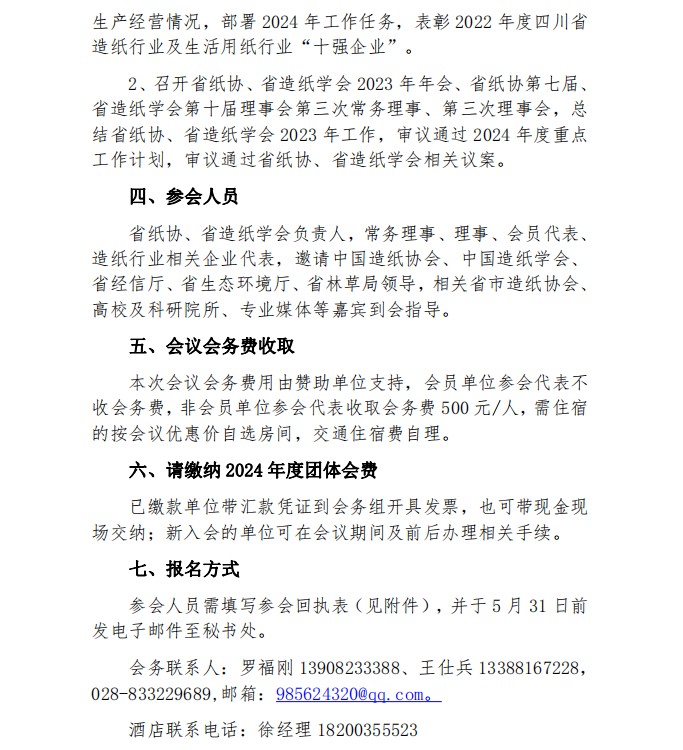 生产经营情况，部署 2024 年工作任务，表彰 2022 年度四川省造纸行业及生活用纸行业“十强企业”。

2、召开省纸协、省造纸学会 2023 年年会、省纸协第七届、省造纸学会第十届理事会第三次常务理事、第三次理事会，总结省纸协、省造纸学会 2023 年工作，审议通过 2024 年度重点工作计划，审议通过省纸协、省造纸学会相关议案。

四、参会人员

省纸协、省造纸学会负责人，常务理事、理事、会员代表、造纸行业相关企业代表，邀请中国造纸协会、中国造纸学会、省经信厅、省生态环境厅、省林草局领导，相关省市造纸协会、高校及科研院所、专业媒体等嘉宾到会指导。

五、会议会务费收取

本次会议会务费用由赞助单位支持，会员单位参会代表不收会务费，非会员单位参会代表收取会务费 500 元/人，需住宿的按会议优惠价自选房间，交通住宿费自理。

六、请缴纳 2024 年度团体会费

已缴款单位带汇款凭证到会务组开具发票，也可带现金现场交纳；新入会的单位可在会议期间及前后办理相关手续。

七、报名方式

参会人员需填写参会回执表（见附件），并于 5 月 31 日前发电子邮件至秘书处。

会务联系人：罗福刚 13908233388、王仕兵 13388167228，028-833229689，邮箱：985624320@qq.com。

酒店联系电话：徐经理 18200355523